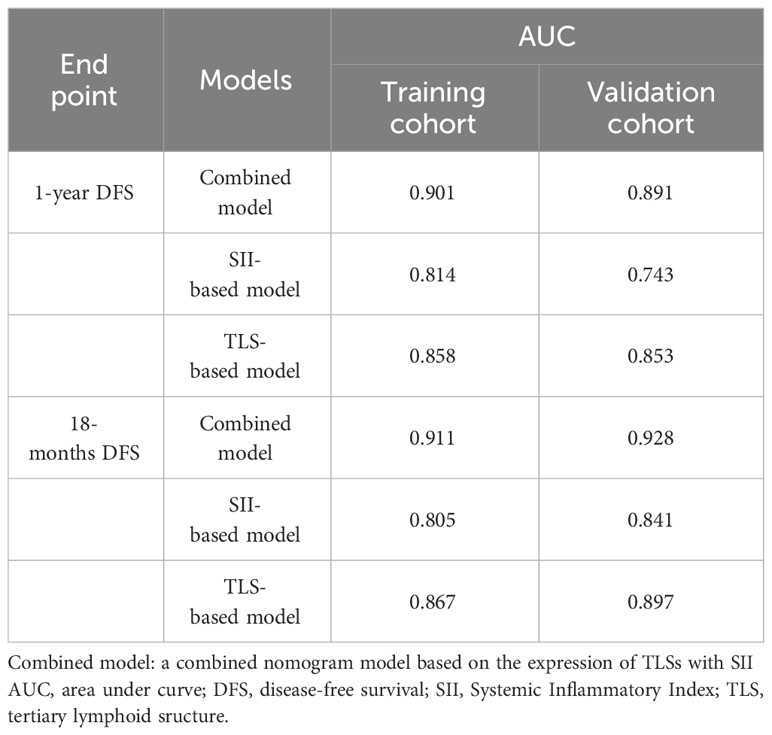 | End point | Models | AUC Training cohort | AUC Validation cohort |
|---|---|---|---|
| 1-year DFS | Combined model | 0.901 | 0.891 |
| | SII-based model | 0.814 | 0.743 |
| | TLS-based model | 0.858 | 0.853 |
| 18-months DFS | Combined model | 0.911 | 0.928 |
| | SII-based model | 0.805 | 0.841 |
| | TLS-based model | 0.867 | 0.897 |

Combined model: a combined nomogram model based on the expression of TLSs with SII AUC, area under curve; DFS, disease-free survival; SII, Systemic Inflammatory Index; TLS, tertiary lymphoid sructure.